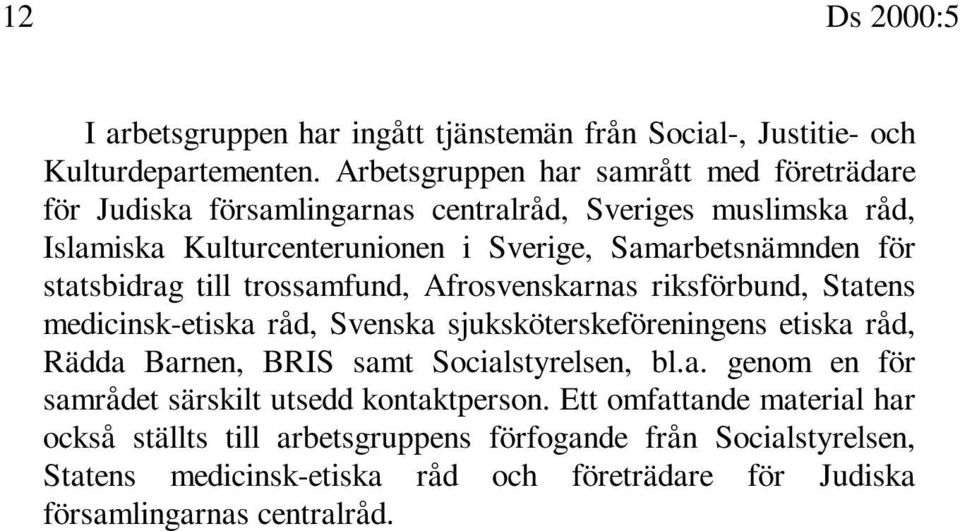 12

Ds 2000:5

I arbetsgruppen har ingått tjänstemän från Social-, Justitie- och Kulturdepartementen. Arbetsgruppen har samrått med företrädare för Judiska församlingarnas centralråd, Sveriges muslimska råd, Islamiska Kulturcenterunionen i Sverige, Samarbetsnämnden för statsbidrag till trossamfund, Afrosvenskarnas riksförbund, Statens medicinsk-etiska råd, Svenska sjuksköterskeföreningens etiska råd, Rädda Barnen, BRIS samt Socialstyrelsen, bl.a. genom en för samrådet särskilt utsedd kontaktperson. Ett omfattande material har också ställts till arbetsgruppens förfogande från Socialstyrelsen, Statens medicinsk-etiska råd och företrädare för Judiska församlingarnas centralråd.